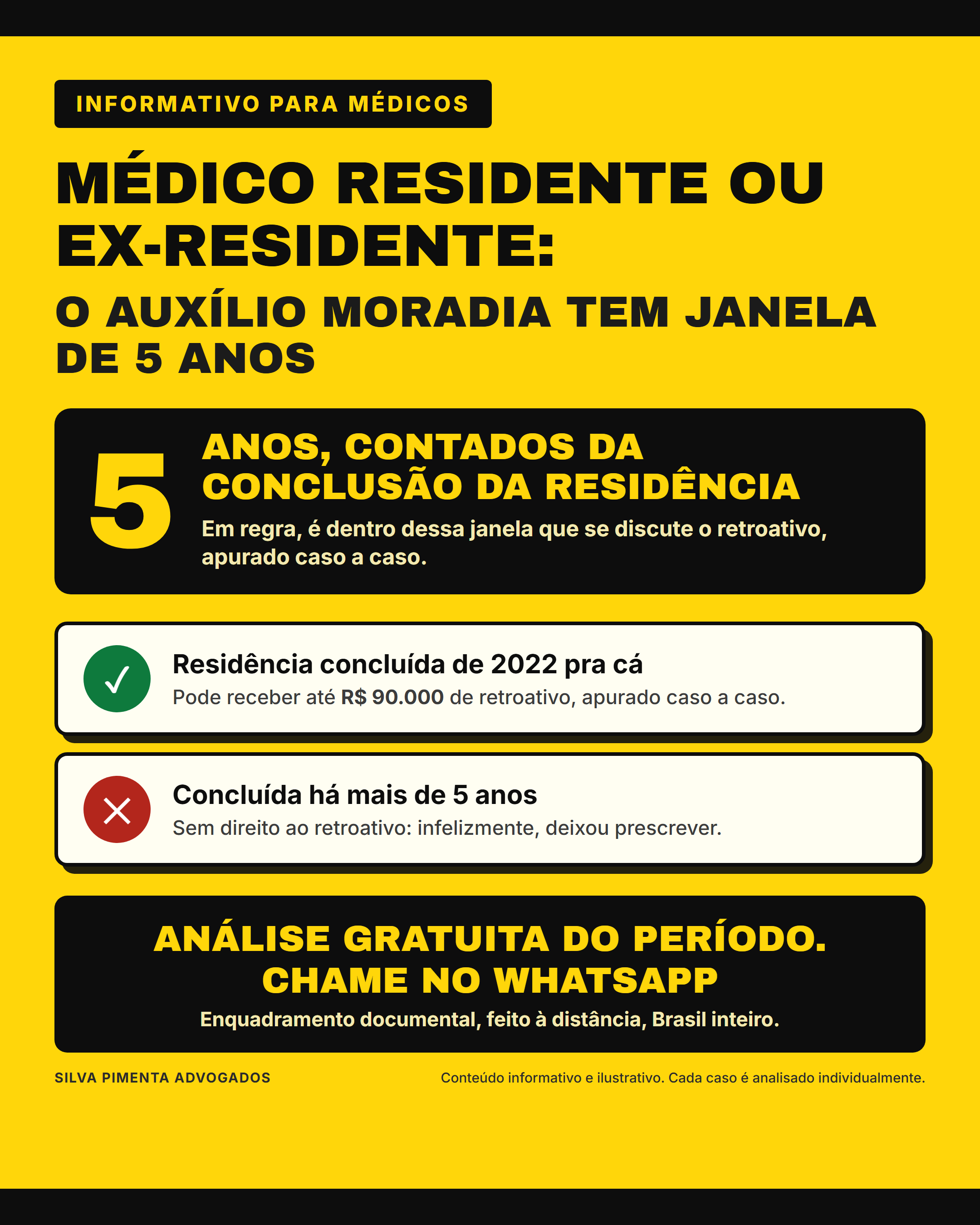 INFORMATIVO PARA MÉDICOS

MÉDICO RESIDENTE OU EX-RESIDENTE:

O AUXÍLIO MORADIA TEM JANELA DE 5 ANOS

5

ANOS, CONTADOS DA CONCLUSÃO DA RESIDÊNCIA

Em regra, é dentro dessa janela que se discute o retroativo, apurado caso a caso.

✓

Residência concluída de 2022 pra cá

Pode receber até R$ 90.000 de retroativo, apurado caso a caso.

✕

Concluída há mais de 5 anos

Sem direito ao retroativo: infelizmente, deixou prescrever.

ANÁLISE GRATUITA DO PERÍODO.
CHAME NO WHATSAPP

Enquadramento documental, feito à distância, Brasil inteiro.

SILVA PIMENTA ADVOGADOS

Conteúdo informativo e ilustrativo. Cada caso é analisado individualmente.